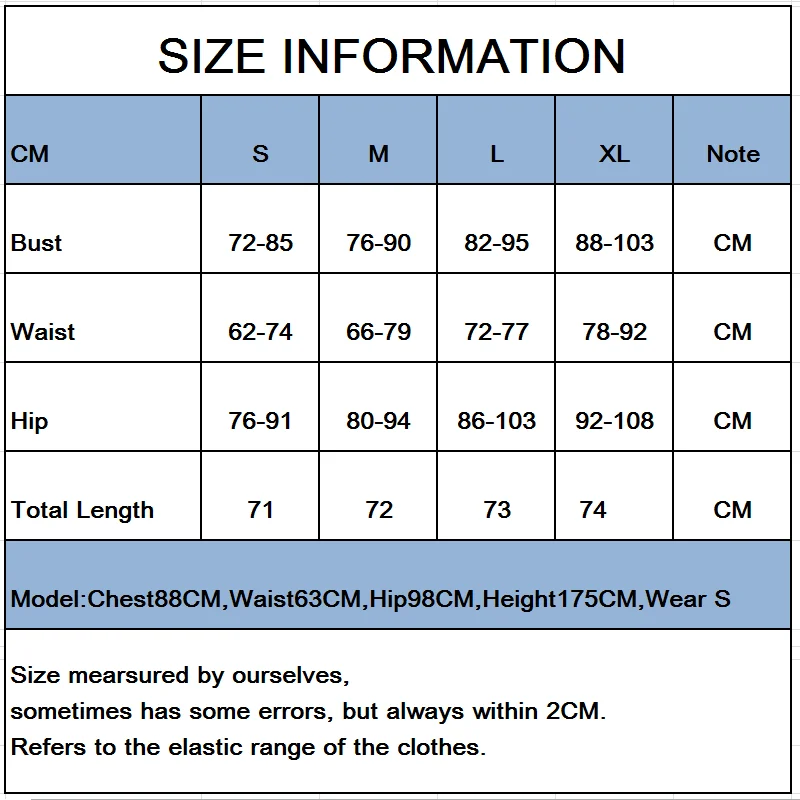 SIZE INFORMATION

| CM | S | M | L | XL | Note |
|---|---|---|---|---|---|
| Bust | 72-85 | 76-90 | 82-95 | 88-103 | CM |
| Waist | 62-74 | 66-79 | 72-77 | 78-92 | CM |
| Hip | 76-91 | 80-94 | 86-103 | 92-108 | CM |
| Total Length | 71 | 72 | 73 | 74 | CM |

Model:Chest88CM,Waist63CM,Hip98CM,Height175CM,Wear S

Size mearsured by ourselves,
sometimes has some errors, but always within 2CM.
Refers to the elastic range of the clothes.